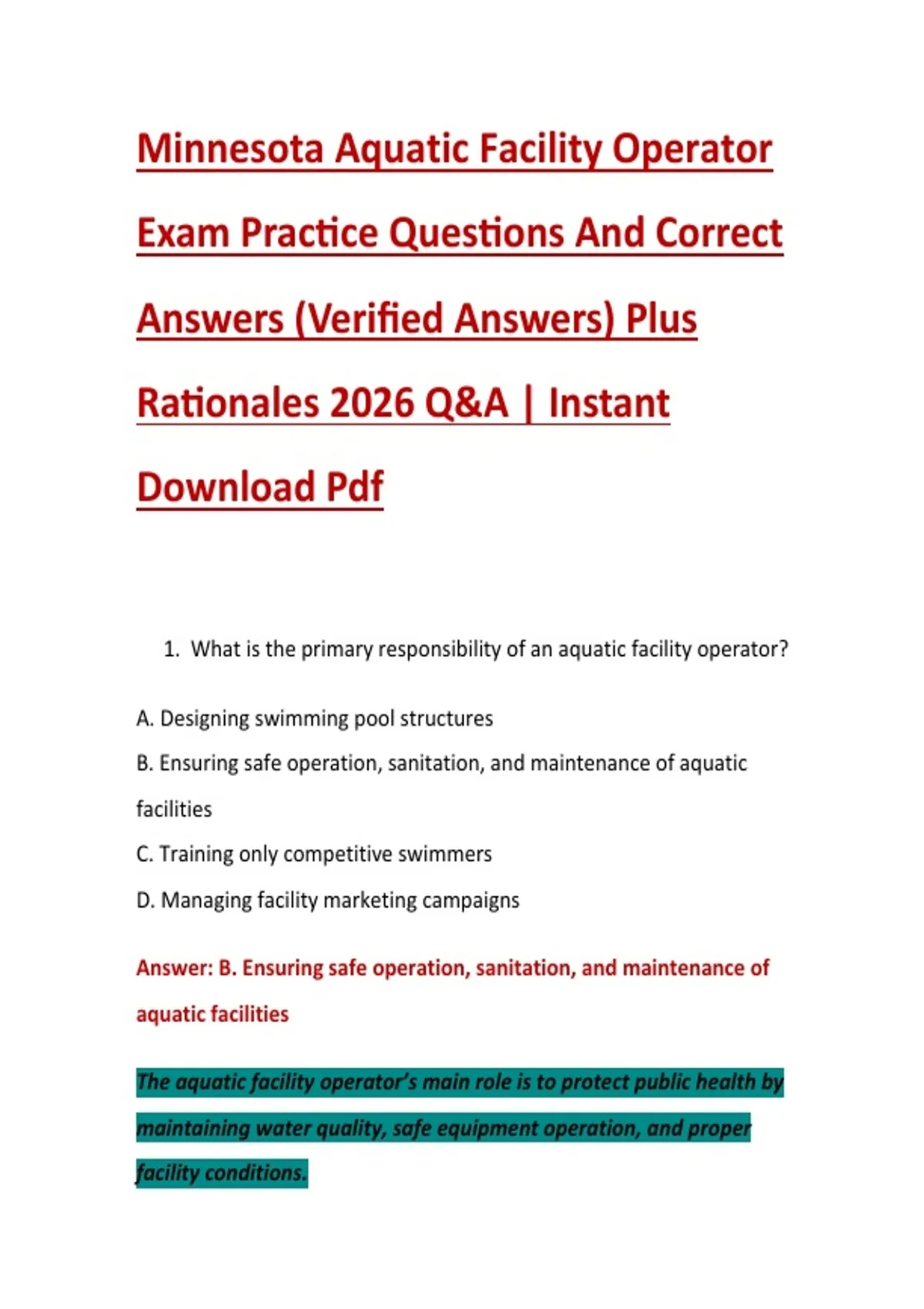 Minnesota Aquatic Facility Operator Exam Practice Questions And Correct Answers (Verified Answers) Plus Rationales 2026 Q&A | Instant Download Pdf

1. What is the primary responsibility of an aquatic facility operator?

A. Designing swimming pool structures

B. Ensuring safe operation, sanitation, and maintenance of aquatic facilities

C. Training only competitive swimmers

D. Managing facility marketing campaigns

Answer: B. Ensuring safe operation, sanitation, and maintenance of aquatic facilities

The aquatic facility operator's main role is to protect public health by maintaining water quality, safe equipment operation, and proper facility conditions.